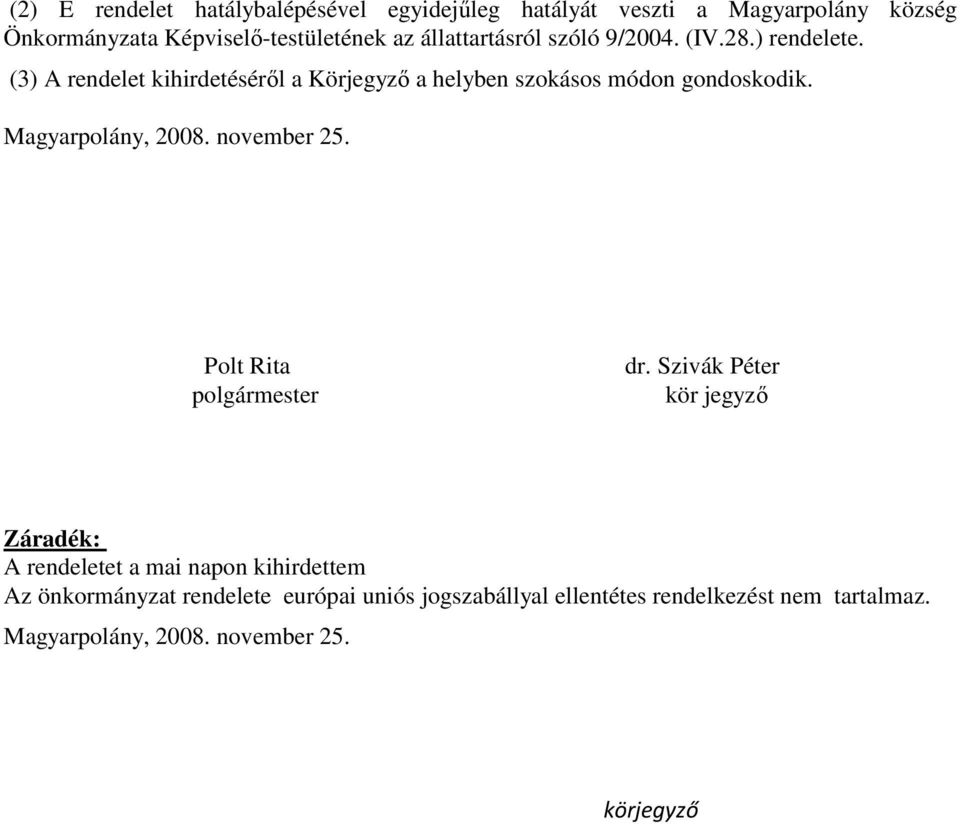 (2) E rendelet hatálybalépésével egyidejűleg hatályát veszti a Magyarpolány község Önkormányzata Képviselő-testületének az állattartásról szóló 9/2004. (IV.28.) rendelete.

(3) A rendelet kihirdetéséről a Körjegyző a helyben szokásos módon gondoskodik.

Magyarpolány, 2008. november 25.

Polt Rita
polgármester

dr. Szivák Péter
kör jegyző

Záradék:
A rendeletet a mai napon kihirdettem
Az önkormányzat rendelete európai uniós jogszabállyal ellentétes rendelkezést nem tartalmaz.

Magyarpolány, 2008. november 25.

körjegyző